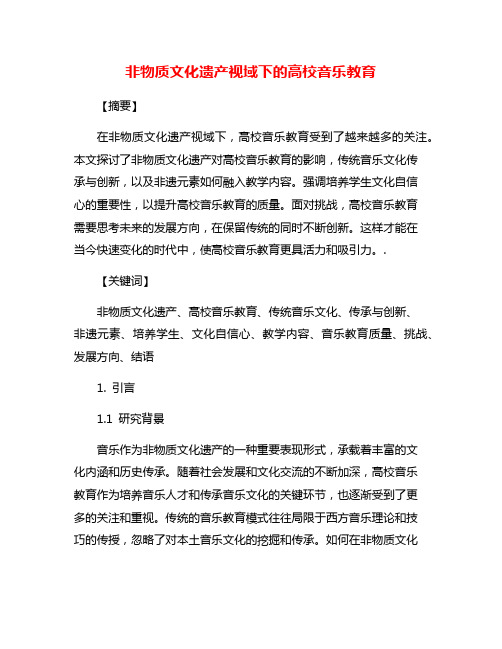 非物质文化遗产视域下的高校音乐教育

【摘要】

在非物质文化遗产视域下，高校音乐教育受到了越来越多的关注。本文探讨了非物质文化遗产对高校音乐教育的影响，传统音乐文化传承与创新，以及非遗元素如何融入教学内容。强调培养学生文化自信心的重要性，以提升高校音乐教育的质量。面对挑战，高校音乐教育需要思考未来的发展方向，在保留传统的同时不断创新。这样才能在当今快速变化的时代中，使高校音乐教育更具活力和吸引力。.

【关键词】

非物质文化遗产、高校音乐教育、传统音乐文化、传承与创新、非遗元素、培养学生、文化自信心、教学内容、音乐教育质量、挑战、发展方向、结语

1. 引言

1.1 研究背景

音乐作为非物质文化遗产的一种重要表现形式，承载着丰富的文化内涵和历史传承。随着社会发展和文化交流的不断加深，高校音乐教育作为培养音乐人才和传承音乐文化的关键环节，也逐渐受到了更多的关注和重视。传统的音乐教育模式往往局限于西方音乐理论和技巧的传授，忽略了对本土音乐文化的挖掘和传承。如何在非物质文化